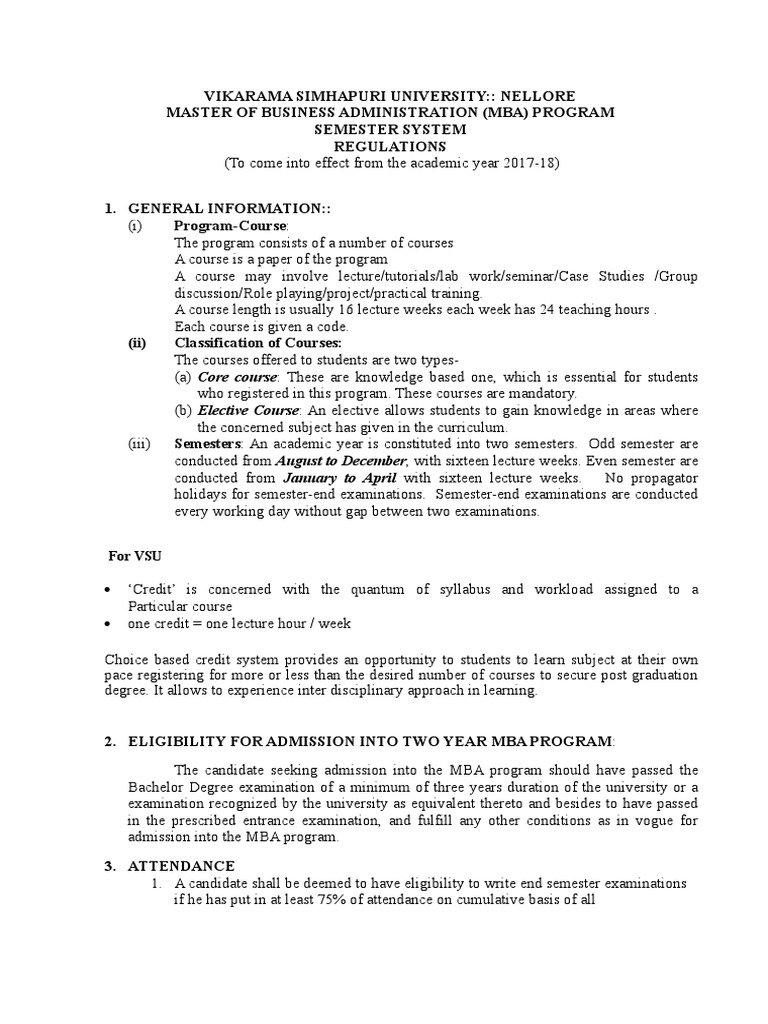 VIKARAMA SIMHAPURI UNIVERSITY:: NELLORE
MASTER OF BUSINESS ADMINISTRATION (MBA) PROGRAM
SEMESTER SYSTEM
REGULATIONS
(To come into effect from the academic year 2017-18)

1. GENERAL INFORMATION::

(i) Program-Course:
The program consists of a number of courses
A course is a paper of the program
A course may involve lecture/tutorials/lab work/seminar/Case Studies /Group discussion/Role playing/project/practical training.
A course length is usually 16 lecture weeks each week has 24 teaching hours .
Each course is given a code.

(ii) Classification of Courses:
The courses offered to students are two types-
(a) Core course: These are knowledge based one, which is essential for students who registered in this program. These courses are mandatory.
(b) Elective Course: An elective allows students to gain knowledge in areas where the concerned subject has given in the curriculum.

(iii) Semesters: An academic year is constituted into two semesters. Odd semester are conducted from August to December, with sixteen lecture weeks. Even semester are conducted from January to April with sixteen lecture weeks. No propagator holidays for semester-end examinations. Semester-end examinations are conducted every working day without gap between two examinations.

For VSU

• 'Credit' is concerned with the quantum of syllabus and workload assigned to a Particular course
• one credit = one lecture hour / week

Choice based credit system provides an opportunity to students to learn subject at their own pace registering for more or less than the desired number of courses to secure post graduation degree. It allows to experience inter disciplinary approach in learning.

2. ELIGIBILITY FOR ADMISSION INTO TWO YEAR MBA PROGRAM:

The candidate seeking admission into the MBA program should have passed the Bachelor Degree examination of a minimum of three years duration of the university or a examination recognized by the university as equivalent thereto and besides to have passed in the prescribed entrance examination, and fulfill any other conditions as in vogue for admission into the MBA program.

3. ATTENDANCE
1. A candidate shall be deemed to have eligibility to write end semester examinations if he has put in at least 75% of attendance on cumulative basis of all